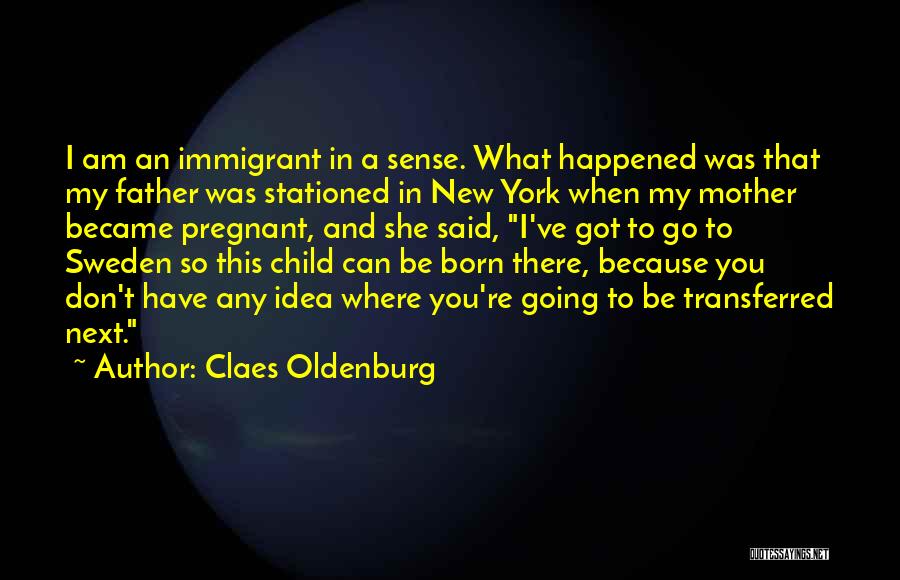 I am an immigrant in a sense. What happened was that my father was stationed in New York when my mother became pregnant, and she said, "I've got to go to Sweden so this child can be born there, because you don't have any idea where you're going to be transferred next."

~ Author: Claes Oldenburg

QUOTESSAYINGS.NET